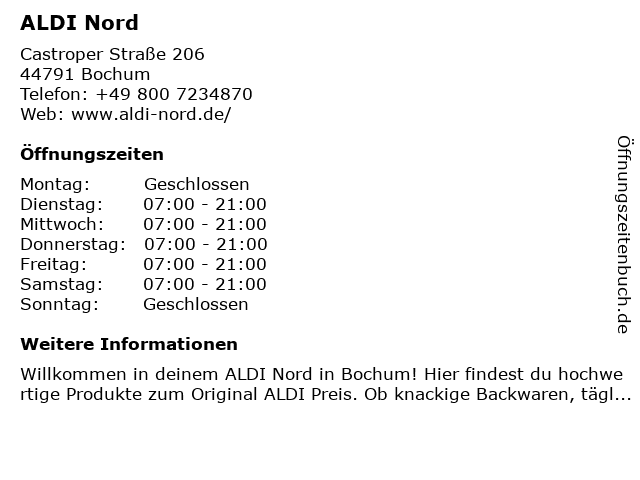 ALDI Nord

Castroper Straße 206
44791 Bochum
Telefon: +49 800 7234870
Web: www.aldi-nord.de/

Öffnungszeiten

| Montag: | Geschlossen |
|---|---|
| Dienstag: | 07:00 - 21:00 |
| Mittwoch: | 07:00 - 21:00 |
| Donnerstag: | 07:00 - 21:00 |
| Freitag: | 07:00 - 21:00 |
| Samstag: | 07:00 - 21:00 |
| Sonntag: | Geschlossen |

Weitere Informationen

Willkommen in deinem ALDI Nord in Bochum! Hier findest du hochwertige Produkte zum Original ALDI Preis. Ob knackige Backwaren, tägl...

Öffnungszeitenbuch.de